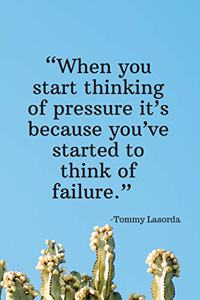 “When you start thinking of pressure it’s because you’ve started to think of failure.”

-Tommy Lasorda